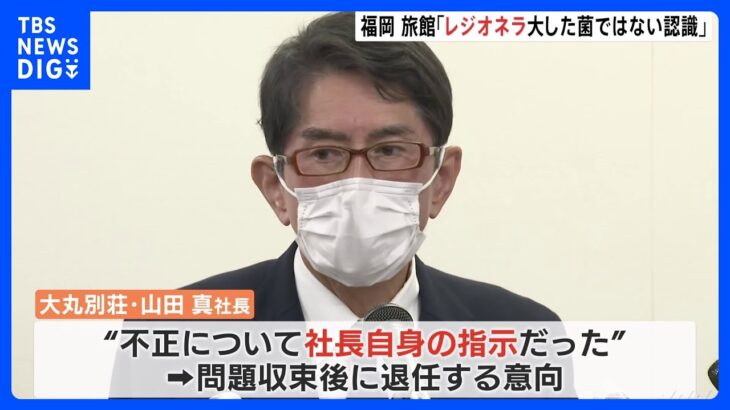 TBS NEWS DIG

福岡 旅館「レジオネラ大した菌ではない認識」

大丸別荘・山田 真社長

“不正について社長自身の指示だった”
➡問題収束後に退任する意向